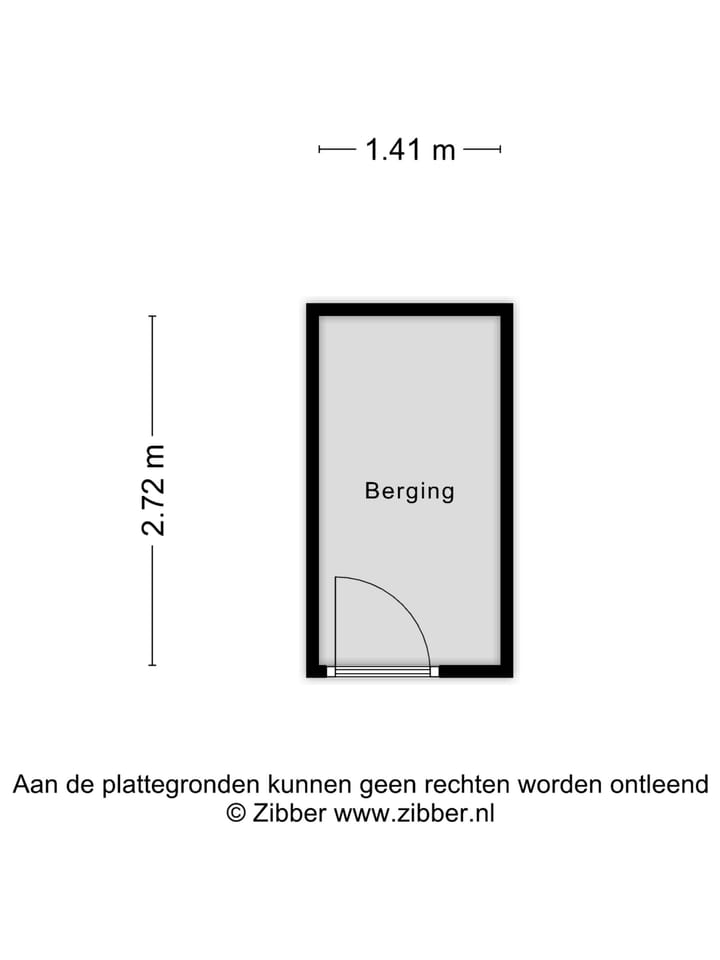 1.41 m

2.72 m

Berging

Aan de plattegronden kunnen geen rechten worden ontleend
© Zibber www.zibber.nl